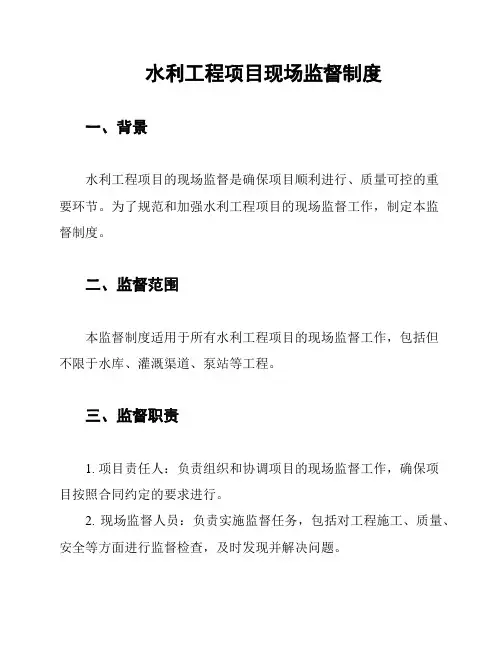 水利工程项目现场监督制度

一、背景

水利工程项目的现场监督是确保项目顺利进行、质量可控的重要环节。为了规范和加强水利工程项目的现场监督工作，制定本监督制度。

二、监督范围

本监督制度适用于所有水利工程项目的现场监督工作，包括但不限于水库、灌溉渠道、泵站等工程。

三、监督职责

1. 项目责任人：负责组织和协调项目的现场监督工作，确保项目按照合同约定的要求进行。

2. 现场监督人员：负责实施监督任务，包括对工程施工、质量、安全等方面进行监督检查，及时发现并解决问题。